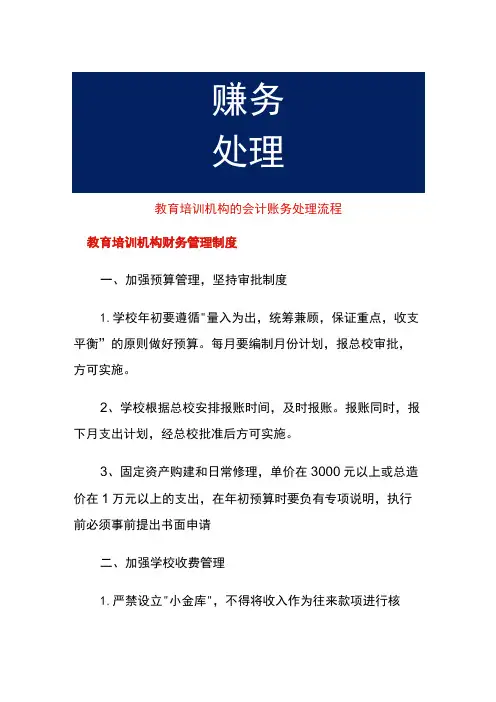 赚务
处理

教育培训机构的会计账务处理流程

教育培训机构财务管理制度

一、加强预算管理，坚持审批制度

1. 学校年初要遵循"量入为出，统筹兼顾，保证重点，收支平衡”的原则做好预算。每月要编制月份计划，报总校审批，方可实施。

2、学校根据总校安排报账时间，及时报账。报账同时，报下月支出计划，经总校批准后方可实施。

3、固定资产购建和日常修理，单价在 3000 元以上或总造价在 1 万元以上的支出，在年初预算时要负有专项说明，执行前必须事前提出书面申请

二、加强学校收费管理

1. 严禁设立"小金库"，不得将收入作为往来款项进行核